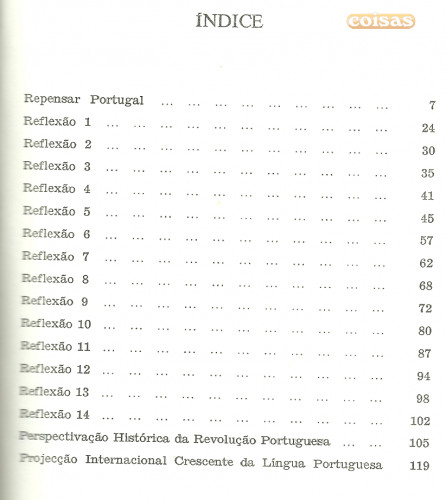 ÍNDICE

coisas

Repensar Portugal ... ... ... ... ... ... ... ... ... 7
Reflexão 1 ... ... ... ... ... ... ... ... ... ... ... 24
Reflexão 2 ... ... ... ... ... ... ... ... ... ... ... 30
Reflexão 3 ... ... ... ... ... ... ... ... ... ... ... 35
Reflexão 4 ... ... ... ... ... ... ... ... ... ... ... 41
Reflexão 5 ... ... ... ... ... ... ... ... ... ... ... 45
Reflexão 6 ... ... ... ... ... ... ... ... ... ... ... 57
Reflexão 7 ... ... ... ... ... ... ... ... ... ... ... 62
Reflexão 8 ... ... ... ... ... ... ... ... ... ... ... 68
Reflexão 9 ... ... ... ... ... ... ... ... ... ... ... 72
Reflexão 10 ... ... ... ... ... ... ... ... ... ... ... 80
Reflexão 11 ... ... ... ... ... ... ... ... ... ... ... 87
Reflexão 12 ... ... ... ... ... ... ... ... ... ... ... 94
Reflexão 13 ... ... ... ... ... ... ... ... ... ... ... 98
Reflexão 14 ... ... ... ... ... ... ... ... ... ... ... 102
Perspectivação Histórica da Revolução Portuguesa ... ... 105
Projecção Internacional Crescente da Língua Portuguesa 119